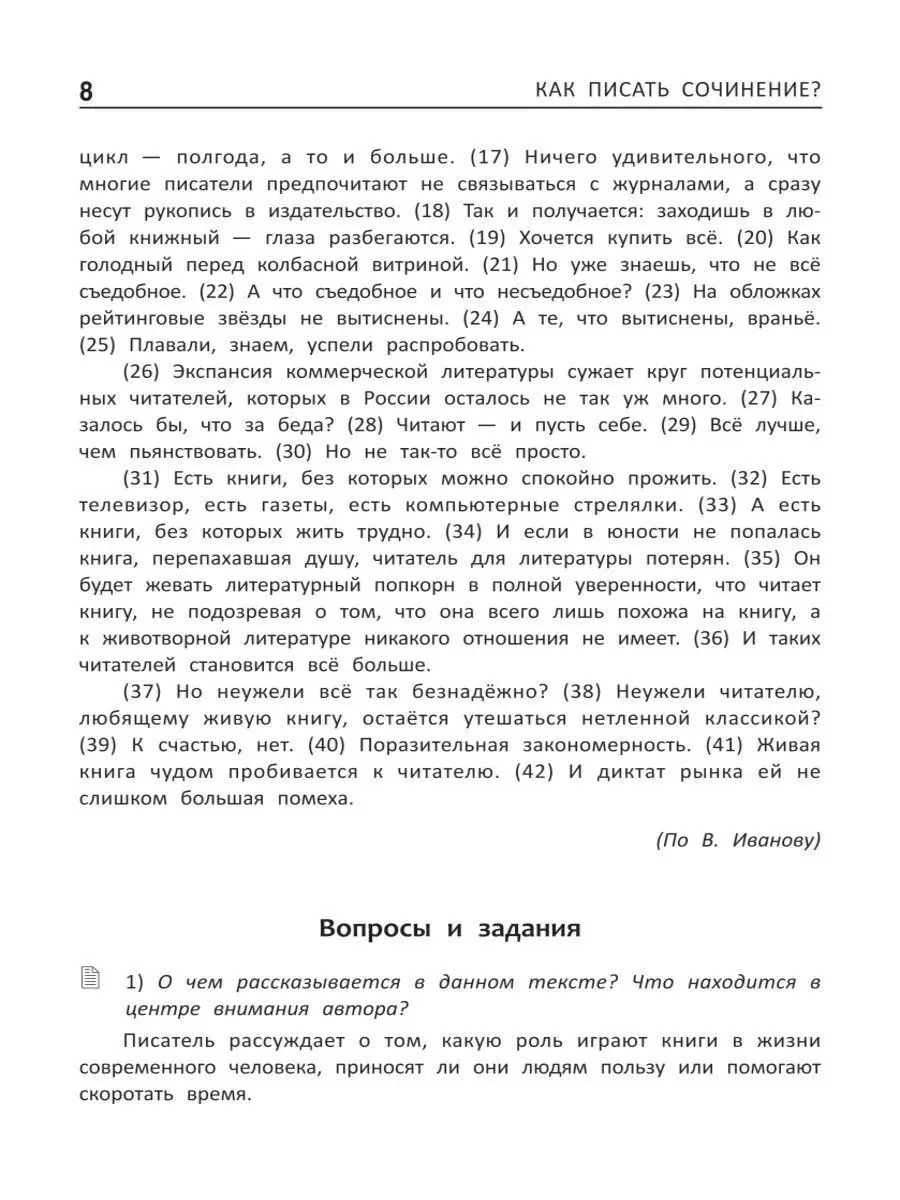 8 КАК ПИСАТЬ СОЧИНЕНИЕ?

цикл — полгода, а то и больше. (17) Ничего удивительного, что многие писатели предпочитают не связываться с журналами, а сразу несут рукопись в издательство. (18) Так и получается: заходишь в любой книжный — глаза разбегаются. (19) Хочется купить всё. (20) Как голодный перед колбасной витриной. (21) Но уже знаешь, что не всё съедобное. (22) А что съедобное и что несъедобное? (23) На обложках рейтинговые звёзды не вытиснены. (24) А те, что вытиснены, враньё. (25) Плавали, знаем, успели распробовать.

(26) Экспансия коммерческой литературы сужает круг потенциальных читателей, которых в России осталось не так уж много. (27) Казалось бы, что за беда? (28) Читают — и пусть себе. (29) Всё лучше, чем пьянствовать. (30) Но не так-то всё просто.

(31) Есть книги, без которых можно спокойно прожить. (32) Есть телевизор, есть газеты, есть компьютерные стрелялки. (33) А есть книги, без которых жить трудно. (34) И если в юности не попалась книга, перепахавшая душу, читатель для литературы потерян. (35) Он будет жевать литературный попкорн в полной уверенности, что читает книгу, не подозревая о том, что она всего лишь похожа на книгу, а к животворной литературе никакого отношения не имеет. (36) И таких читателей становится всё больше.

(37) Но неужели всё так безнадёжно? (38) Неужели читателю, любящему живую книгу, остаётся утешаться нетленной классикой? (39) К счастью, нет. (40) Поразительная закономерность. (41) Живая книга чудом пробивается к читателю. (42) И диктат рынка ей не слишком большая помеха.

(По В. Иванову)

Вопросы и задания

1) О чем рассказывается в данном тексте? Что находится в центре внимания автора?

Писатель рассуждает о том, какую роль играют книги в жизни современного человека, приносят ли они людям пользу или помогают скоротать время.